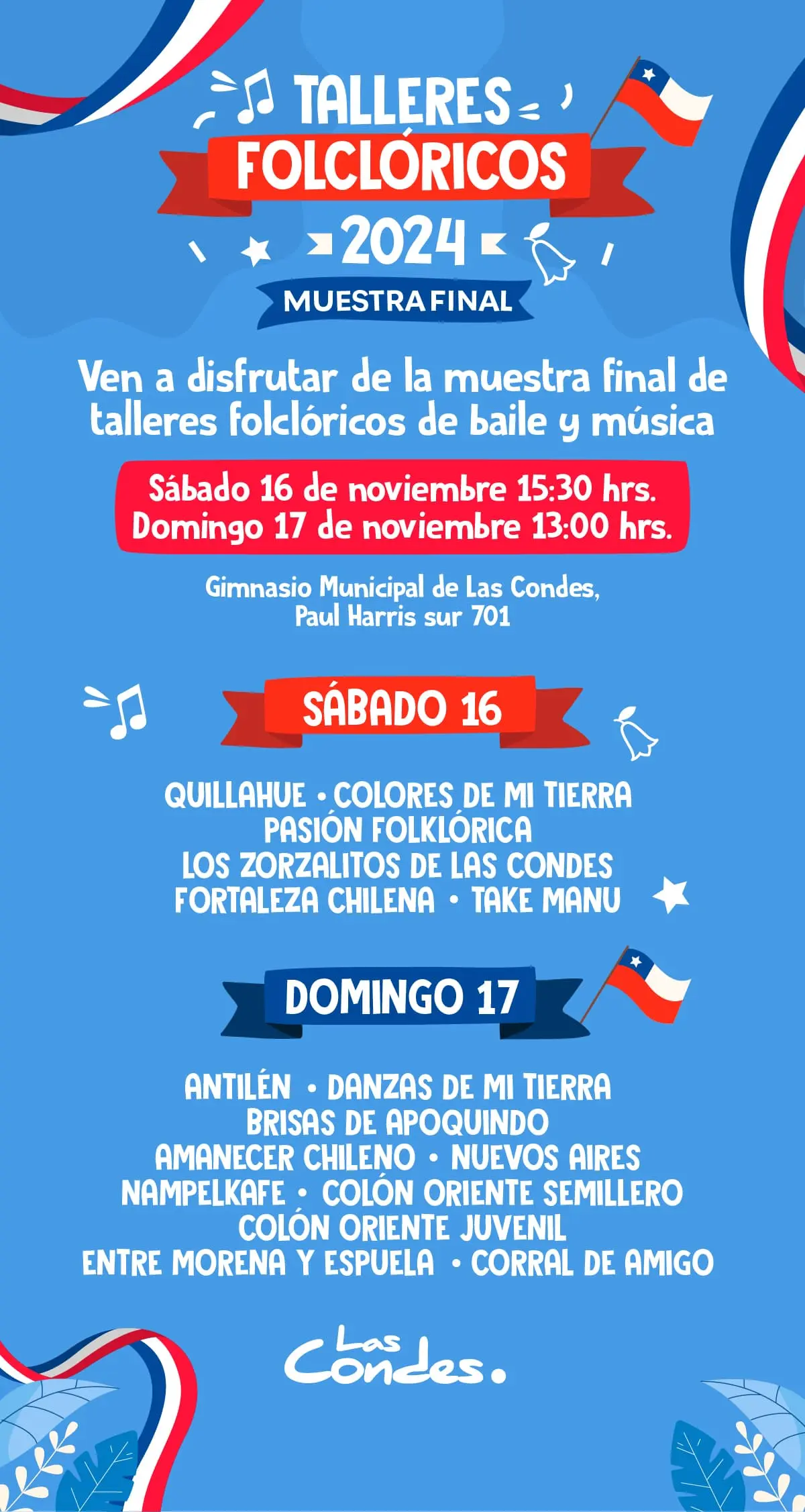 TALLERES
FOLCLÓRICOS
2024
MUESTRA FINAL

Ven a disfrutar de la muestra final de talleres folclóricos de baile y música

Sábado 16 de noviembre 15:30 hrs.
Domingo 17 de noviembre 13:00 hrs.

Gimnasio Municipal de Las Condes, Paul Harris sur 701

SÁBADO 16

QUILLAHUE • COLORES DE MI TIERRA
PASIÓN FOLKLÓRICA
LOS ZORZALITOS DE LAS CONDES
FORTALEZA CHILENA • TAKE MANU

DOMINGO 17

ANTILÉN • DANZAS DE MI TIERRA
BRISAS DE APOQUINDO
AMANECER CHILENO • NUEVOS AIRES
NAMPELKAFE • COLÓN ORIENTE SEMILLERO
COLÓN ORIENTE JUVENIL
ENTRE MORENA Y ESPUELA • CORRAL DE AMIGO

Las Condes.